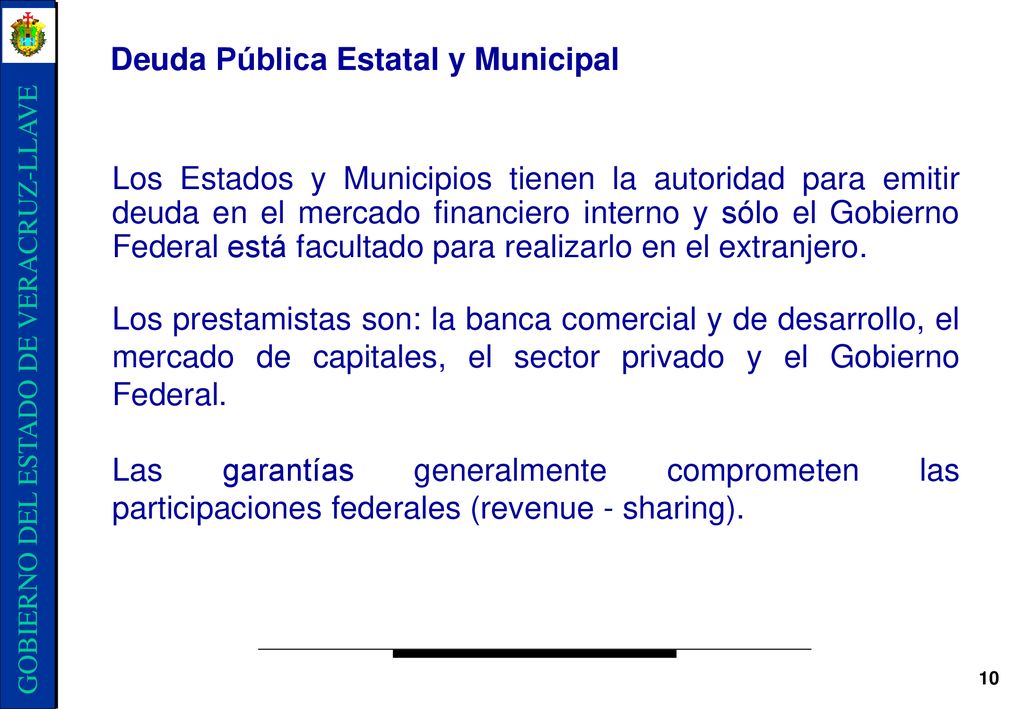 GOBIERNO DEL ESTADO DE VERACRUZ-LLAVE

Deuda Pública Estatal y Municipal

Los Estados y Municipios tienen la autoridad para emitir deuda en el mercado financiero interno y sólo el Gobierno Federal está facultado para realizarlo en el extranjero.

Los prestamistas son: la banca comercial y de desarrollo, el mercado de capitales, el sector privado y el Gobierno Federal.

Las garantías generalmente comprometen las participaciones federales (revenue - sharing).

10